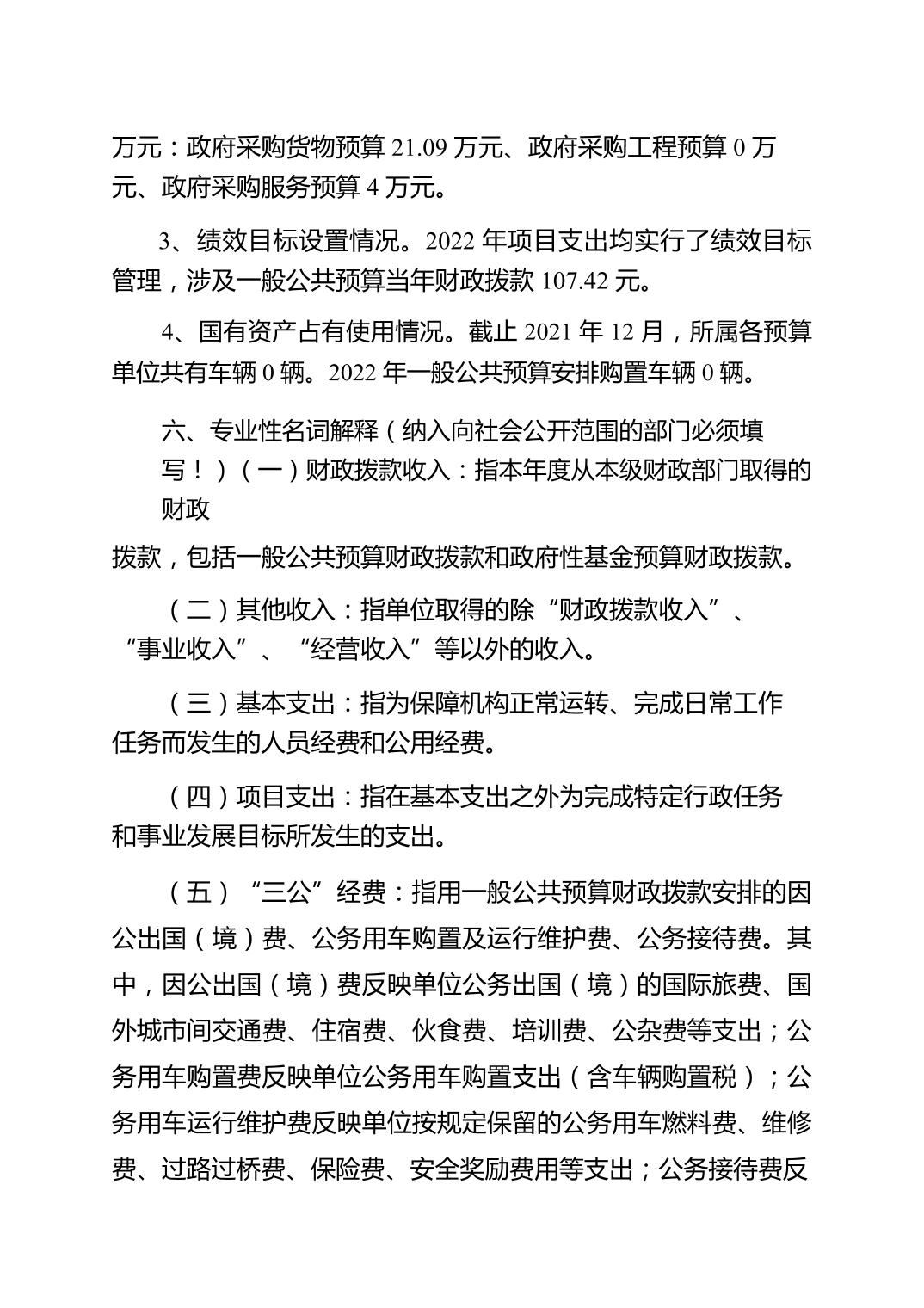 万元：政府采购货物预算 21.09 万元、政府采购工程预算 0 万元、政府采购服务预算 4 万元。

3、绩效目标设置情况。2022 年项目支出均实行了绩效目标管理，涉及一般公共预算当年财政拨款 107.42 元。

4、国有资产占有使用情况。截止 2021 年 12 月，所属各预算单位共有车辆 0 辆。2022 年一般公共预算安排购置车辆 0 辆。

六、专业性名词解释（纳入向社会公开范围的部门必须填写！）（一）财政拨款收入：指本年度从本级财政部门取得的财政

拨款，包括一般公共预算财政拨款和政府性基金预算财政拨款。

（二）其他收入：指单位取得的除“财政拨款收入”、“事业收入”、“经营收入”等以外的收入。

（三）基本支出：指为保障机构正常运转、完成日常工作任务而发生的人员经费和公用经费。

（四）项目支出：指在基本支出之外为完成特定行政任务和事业发展目标所发生的支出。

（五）“三公”经费：指用一般公共预算财政拨款安排的因公出国（境）费、公务用车购置及运行维护费、公务接待费。其中，因公出国（境）费反映单位公务出国（境）的国际旅费、国外城市间交通费、住宿费、伙食费、培训费、公杂费等支出；公务用车购置费反映单位公务用车购置支出（含车辆购置税）；公务用车运行维护费反映单位按规定保留的公务用车燃料费、维修费、过路过桥费、保险费、安全奖励费用等支出；公务接待费反